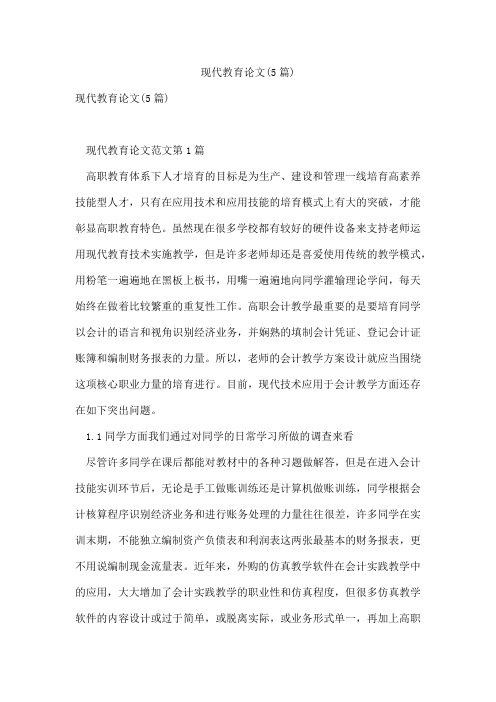 现代教育论文(5篇)

现代教育论文(5篇)

现代教育论文范文第1篇

高职教育体系下人才培育的目标是为生产、建设和管理一线培育高素养技能型人才，只有在应用技术和应用技能的培育模式上有大的突破，才能彰显高职教育特色。虽然现在很多学校都有较好的硬件设备来支持老师运用现代教育技术实施教学，但是许多老师却还是喜爱使用传统的教学模式，用粉笔一遍遍地在黑板上板书，用嘴一遍遍地向同学灌输理论学问，每天始终在做着比较繁重的重复性工作。高职会计教学最重要的是要培育同学以会计的语言和视角识别经济业务，并娴熟的填制会计凭证、登记会计证账簿和编制财务报表的力量。所以，老师的会计教学方案设计就应当围绕这项核心职业力量的培育进行。目前，现代技术应用于会计教学方面还存在如下突出问题。

1.1同学方面我们通过对同学的日常学习所做的调查来看

尽管许多同学在课后都能对教材中的各种习题做解答，但是在进入会计技能实训环节后，无论是手工做账训练还是计算机做账训练，同学根据会计核算程序识别经济业务和进行账务处理的力量往往很差，许多同学在实训末期，不能独立编制资产负债表和利润表这两张最基本的财务报表，更不用说编制现金流量表。近年来，外购的仿真教学软件在会计实践教学中的应用，大大增加了会计实践教学的职业性和仿真程度，但很多仿真教学软件的内容设计或过于简单，或脱离实际，或业务形式单一，再加上高职